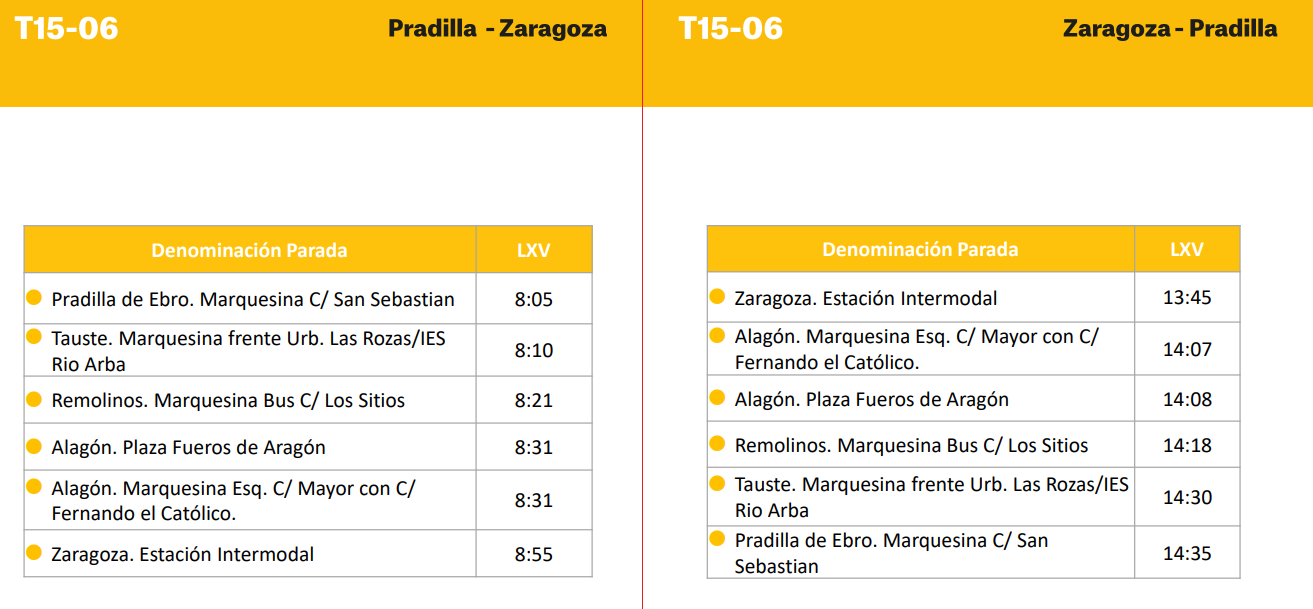 T15-06

Pradilla - Zaragoza

| Denominación Parada | LXV |
|---|---|
| • Pradilla de Ebro. Marquesina C/ San Sebastian | 8:05 |
| • Tauste. Marquesina frente Urb. Las Rozas/IES Rio Arba | 8:10 |
| • Remolinos. Marquesina Bus C/ Los Sitios | 8:21 |
| • Alagón. Plaza Fueros de Aragón | 8:31 |
| • Alagón. Marquesina Esq. C/ Mayor con C/ Fernando el Católico. | 8:31 |
| • Zaragoza. Estación Intermodal | 8:55 |

T15-06

Zaragoza - Pradilla

| Denominación Parada | LXV |
|---|---|
| • Zaragoza. Estación Intermodal | 13:45 |
| • Alagón. Marquesina Esq. C/ Mayor con C/ Fernando el Católico. | 14:07 |
| • Alagón. Plaza Fueros de Aragón | 14:08 |
| • Remolinos. Marquesina Bus C/ Los Sitios | 14:18 |
| • Tauste. Marquesina frente Urb. Las Rozas/IES Rio Arba | 14:30 |
| • Pradilla de Ebro. Marquesina C/ San Sebastian | 14:35 |